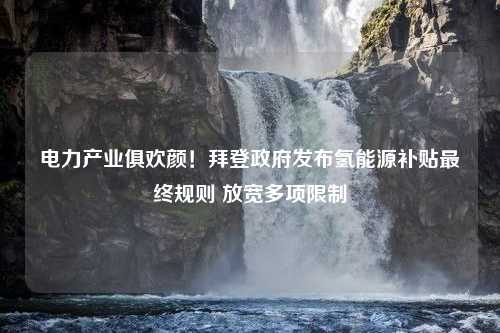 电力产业俱欢颜！拜登政府发布氢能源补贴最终规则 放宽多项限制